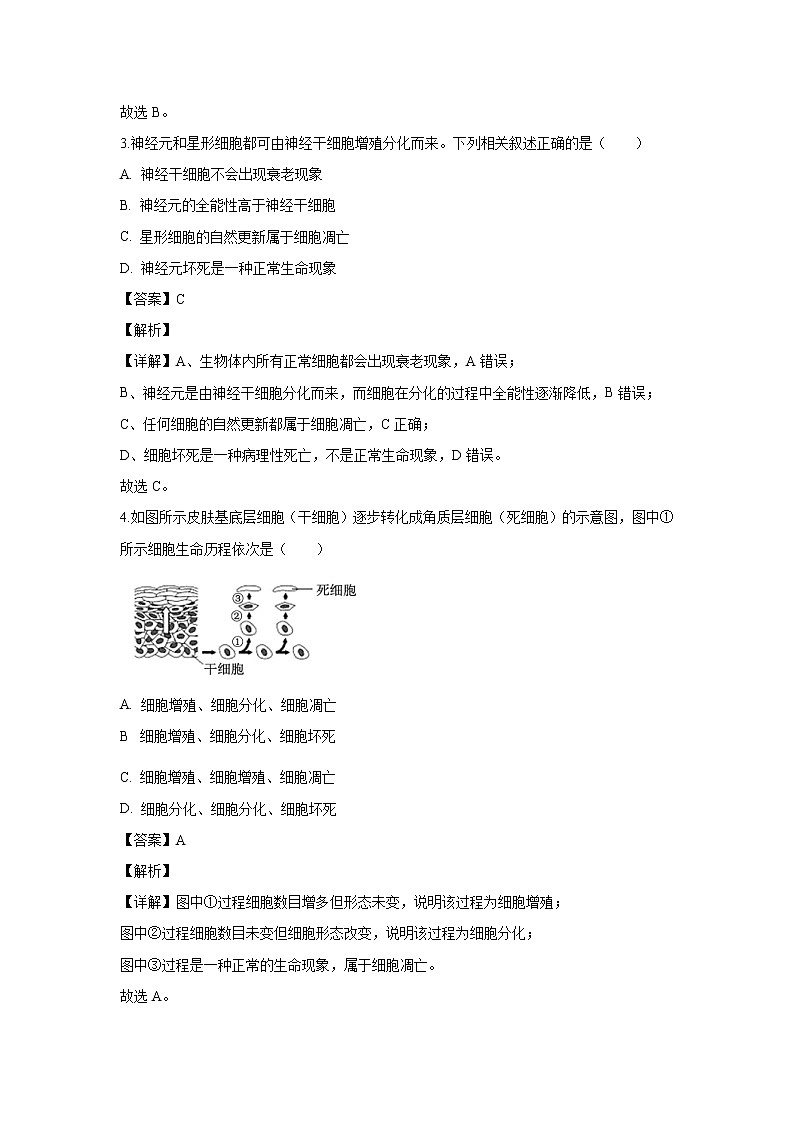 故选 B。

3.神经元和星形细胞都可由神经干细胞增殖分化而来。下列相关叙述正确的是（　　）

A. 神经干细胞不会出现衰老现象

B. 神经元的全能性高于神经干细胞

C. 星形细胞的自然更新属于细胞凋亡

D. 神经元坏死是一种正常生命现象

【答案】C

【解析】

【详解】A、生物体内所有正常细胞都会出现衰老现象，A 错误；

B、神经元是由神经干细胞分化而来，而细胞在分化的过程中全能性逐渐降低，B 错误；

C、任何细胞的自然更新都属于细胞凋亡，C 正确；

D、细胞坏死是一种病理性死亡，不是正常生命现象，D 错误。

故选 C。

4.如图所示皮肤基底层细胞（干细胞）逐步转化成角质层细胞（死细胞）的示意图，图中①所示细胞生命历程依次是（　　）

死细胞
③
②
①
干细胞

A. 细胞增殖、细胞分化、细胞凋亡

B 细胞增殖、细胞分化、细胞坏死

C. 细胞增殖、细胞增殖、细胞凋亡

D. 细胞分化、细胞分化、细胞坏死

【答案】A

【解析】

【详解】图中①过程细胞数目增多但形态未变，说明该过程为细胞增殖；

图中②过程细胞数目未变但细胞形态改变，说明该过程为细胞分化；

图中③过程是一种正常的生命现象，属于细胞凋亡。

故选 A。